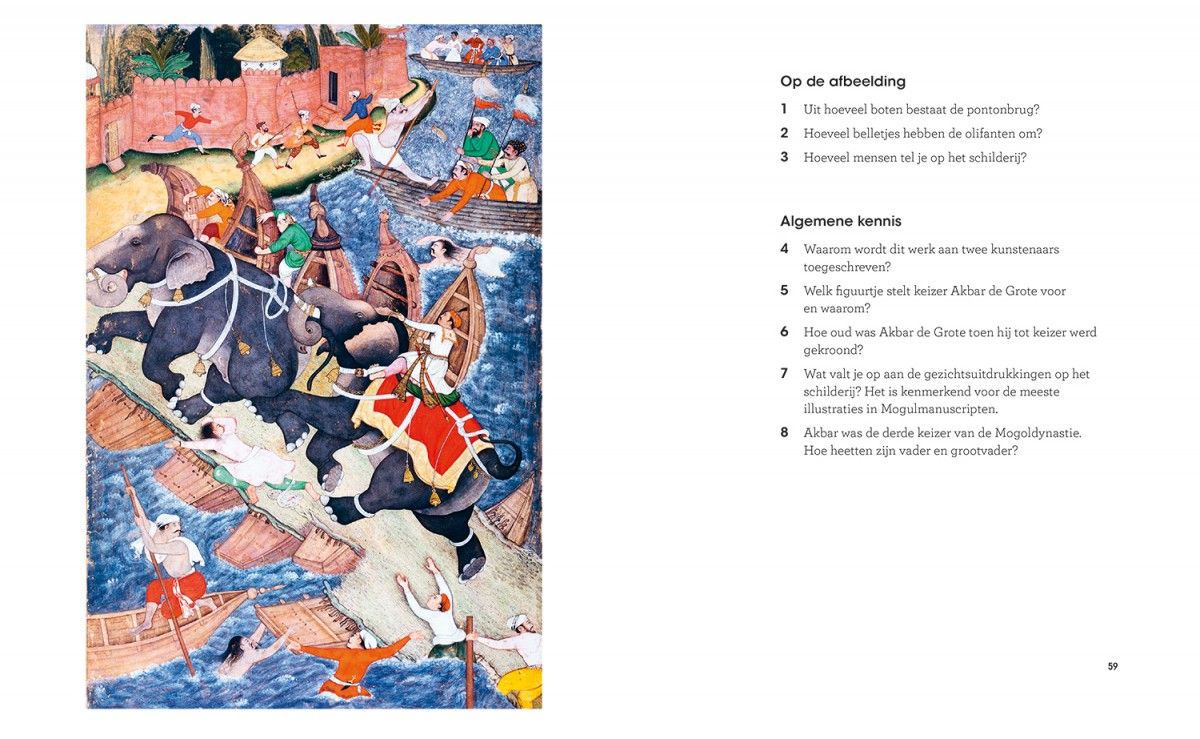 Op de afbeelding

1 Uit hoeveel boten bestaat de pontonbrug?
2 Hoeveel belletjes hebben de olifanten om?
3 Hoeveel mensen tel je op het schilderij?

Algemene kennis

4 Waarom wordt dit werk aan twee kunstenaars toegeschreven?
5 Welk figuurtje stelt keizer Akbar de Grote voor en waarom?
6 Hoe oud was Akbar de Grote toen hij tot keizer werd gekroond?
7 Wat valt je op aan de gezichtsuitdrukkingen op het schilderij? Het is kenmerkend voor de meeste illustraties in Mogulmanuscripten.
8 Akbar was de derde keizer van de Mogoldynastie. Hoe heetten zijn vader en grootvader?

59